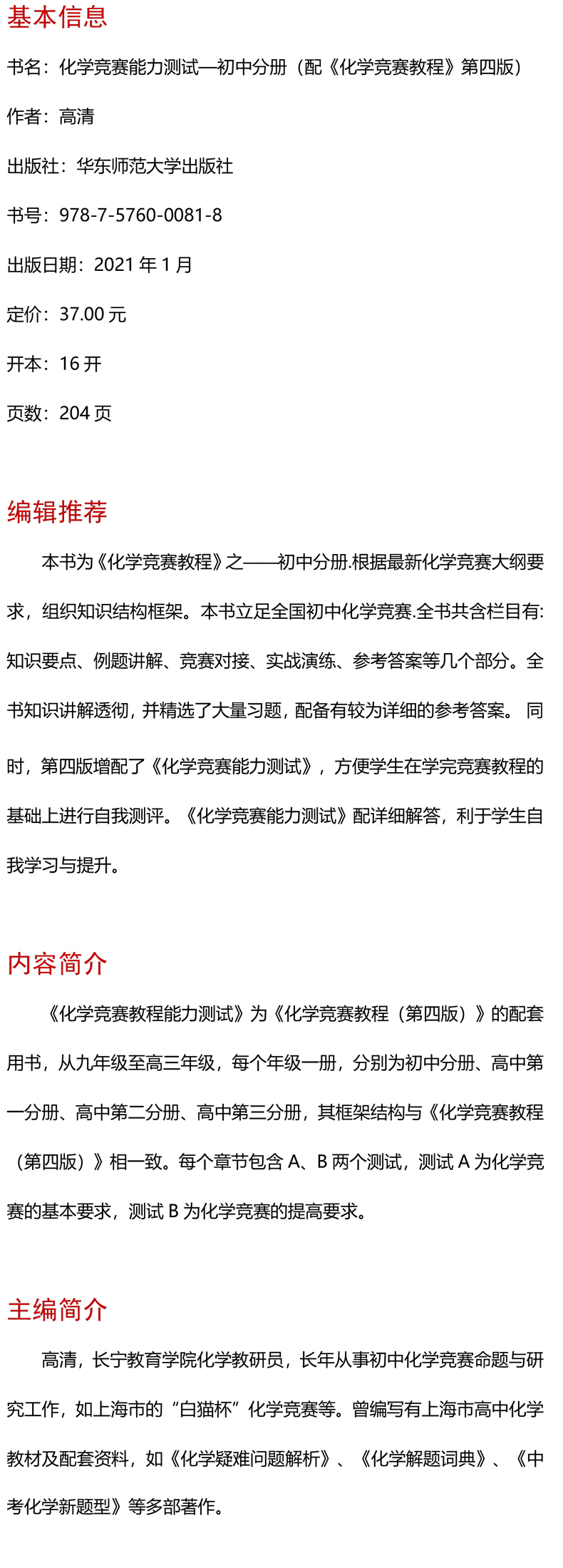 基本信息

书名：化学竞赛能力测试—初中分册（配《化学竞赛教程》第四版）

作者：高清

出版社：华东师范大学出版社

书号：978-7-5760-0081-8

出版日期：2021 年 1 月

定价：37.00 元

开本：16 开

页数：204 页

编辑推荐

本书为《化学竞赛教程》之——初中分册.根据最新化学竞赛大纲要求，组织知识结构框架。本书立足全国初中化学竞赛.全书共含栏目有:知识要点、例题讲解、竞赛对接、实战演练、参考答案等几个部分。全书知识讲解透彻，并精选了大量习题，配备有较为详细的参考答案。 同时，第四版增配了《化学竞赛能力测试》，方便学生在学完竞赛教程的基础上进行自我测评。《化学竞赛能力测试》配详细解答，利于学生自我学习与提升。

内容简介

《化学竞赛教程能力测试》为《化学竞赛教程（第四版）》的配套用书，从九年级至高三年级，每个年级一册，分别为初中分册、高中第一分册、高中第二分册、高中第三分册，其框架结构与《化学竞赛教程（第四版）》相一致。每个章节包含 A、B 两个测试，测试 A 为化学竞赛的基本要求，测试 B 为化学竞赛的提高要求。

主编简介

高清，长宁教育学院化学教研员，长年从事初中化学竞赛命题与研究工作，如上海市的“白猫杯”化学竞赛等。曾编写有上海市高中化学教材及配套资料，如《化学疑难问题解析》、《化学解题词典》、《中考化学新题型》等多部著作。